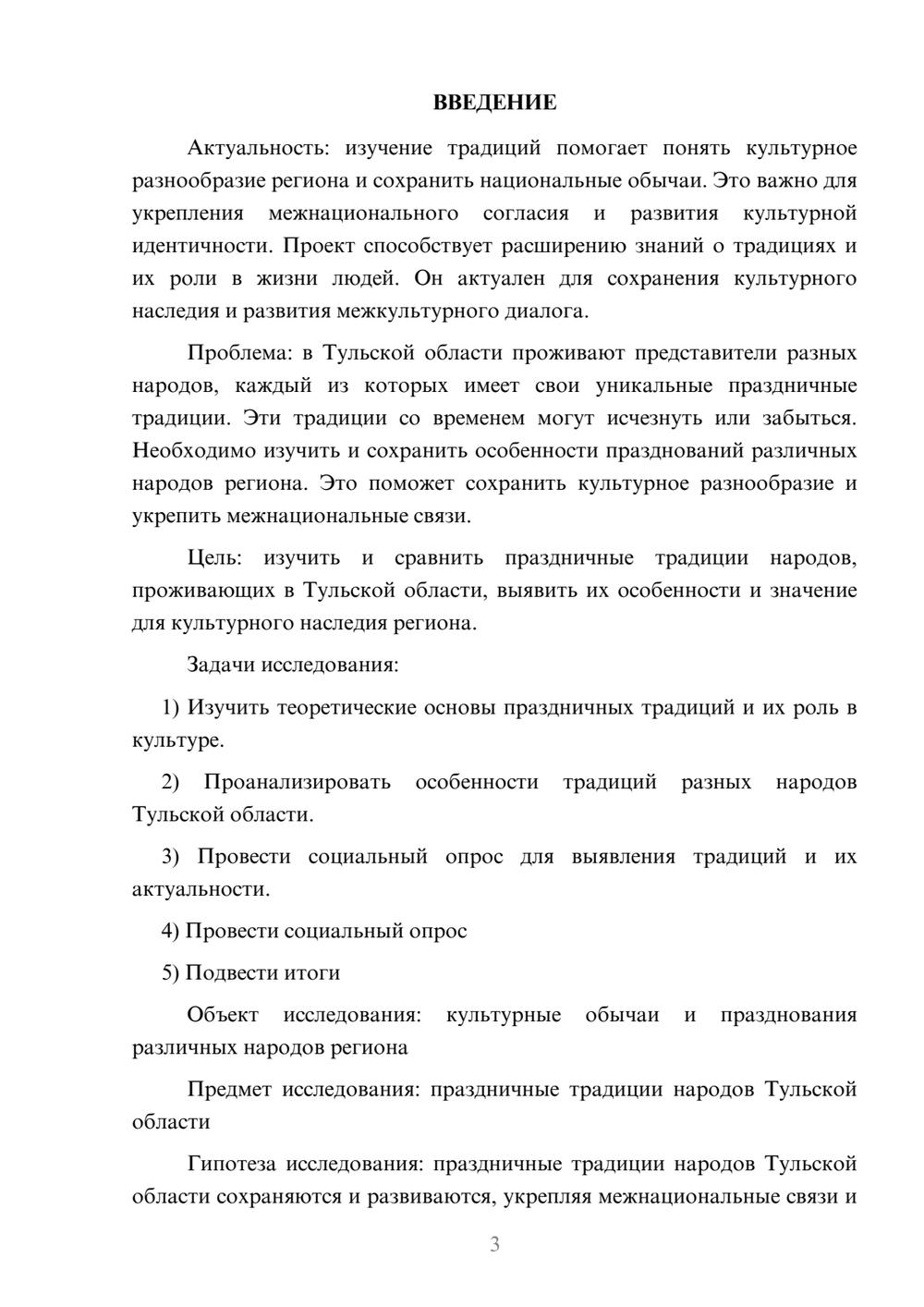 ВВЕДЕНИЕ

Актуальность: изучение традиций помогает понять культурное разнообразие региона и сохранить национальные обычаи. Это важно для укрепления межнационального согласия и развития культурной идентичности. Проект способствует расширению знаний о традициях и их роли в жизни людей. Он актуален для сохранения культурного наследия и развития межкультурного диалога.

Проблема: в Тульской области проживают представители разных народов, каждый из которых имеет свои уникальные праздничные традиции. Эти традиции со временем могут исчезнуть или забыться. Необходимо изучить и сохранить особенности празднований различных народов региона. Это поможет сохранить культурное разнообразие и укрепить межнациональные связи.

Цель: изучить и сравнить праздничные традиции народов, проживающих в Тульской области, выявить их особенности и значение для культурного наследия региона.

Задачи исследования:

1) Изучить теоретические основы праздничных традиций и их роль в культуре.

2) Проанализировать особенности традиций разных народов Тульской области.

3) Провести социальный опрос для выявления традиций и их актуальности.

4) Провести социальный опрос

5) Подвести итоги

Объект исследования: культурные обычаи и празднования различных народов региона

Предмет исследования: праздничные традиции народов Тульской области

Гипотеза исследования: праздничные традиции народов Тульской области сохраняются и развиваются, укрепляя межнациональные связи и

3